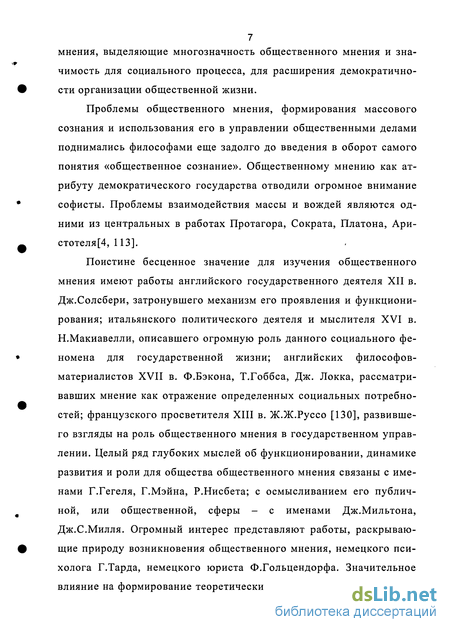 7

мнения, выделяющие многозначность общественного мнения и значимость для социального процесса, для расширения демократичности организации общественной жизни.

Проблемы общественного мнения, формирования массового сознания и использования его в управлении общественными делами поднимались философами еще задолго до введения в оборот самого понятия «общественное сознание». Общественному мнению как атрибуту демократического государства отводили огромное внимание софисты. Проблемы взаимодействия массы и вождей являются одними из центральных в работах Протагора, Сократа, Платона, Аристотеля[4, 113].

Поистине бесценное значение для изучения общественного мнения имеют работы английского государственного деятеля XII в. Дж.Солсбери, затронувшего механизм его проявления и функционирования; итальянского политического деятеля и мыслителя XVI в. Н.Макиавелли, описавшего огромную роль данного социального феномена для государственной жизни; английских философов-материалистов XVII в. Ф.Бэкона, Т.Гоббса, Дж. Локка, рассматривавших мнение как отражение определенных социальных потребностей; французского просветителя XIII в. Ж.Ж.Руссо [130], развившего взгляды на роль общественного мнения в государственном управлении. Целый ряд глубоких мыслей об функционировании, динамике развития и роли для общества общественного мнения связаны с именами Г.Гегеля, Г.Мэйна, Р.Нисбета; с осмысливанием его публичной, или общественной, сферы – с именами Дж.Мильтона, Дж.С.Милля. Огромный интерес представляют работы, раскрывающие природу возникновения общественного мнения, немецкого психолога Г.Тарда, немецкого юриста Ф.Гольцендорфа. Значительное влияние на формирование теоретически

dsLib.net
библиотека диссертаций